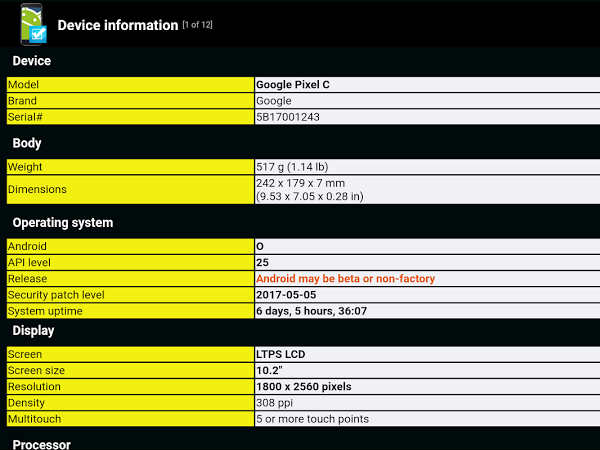 Device information [1 of 12]

Device

| Model | Google Pixel C |
|---|---|
| Brand | Google |
| Serial# | 5B17001243 |

Body

| Weight | 517 g (1.14 lb) |
|---|---|
| Dimensions | 242 x 179 x 7 mm (9.53 x 7.05 x 0.28 in) |

Operating system

| Android | O |
|---|---|
| API level | 25 |
| Release | Android may be beta or non-factory |
| Security patch level | 2017-05-05 |
| System uptime | 6 days, 5 hours, 36:07 |

Display

| Screen | LTPS LCD |
|---|---|
| Screen size | 10.2" |
| Resolution | 1800 x 2560 pixels |
| Density | 308 ppi |
| Multitouch | 5 or more touch points |

Processor